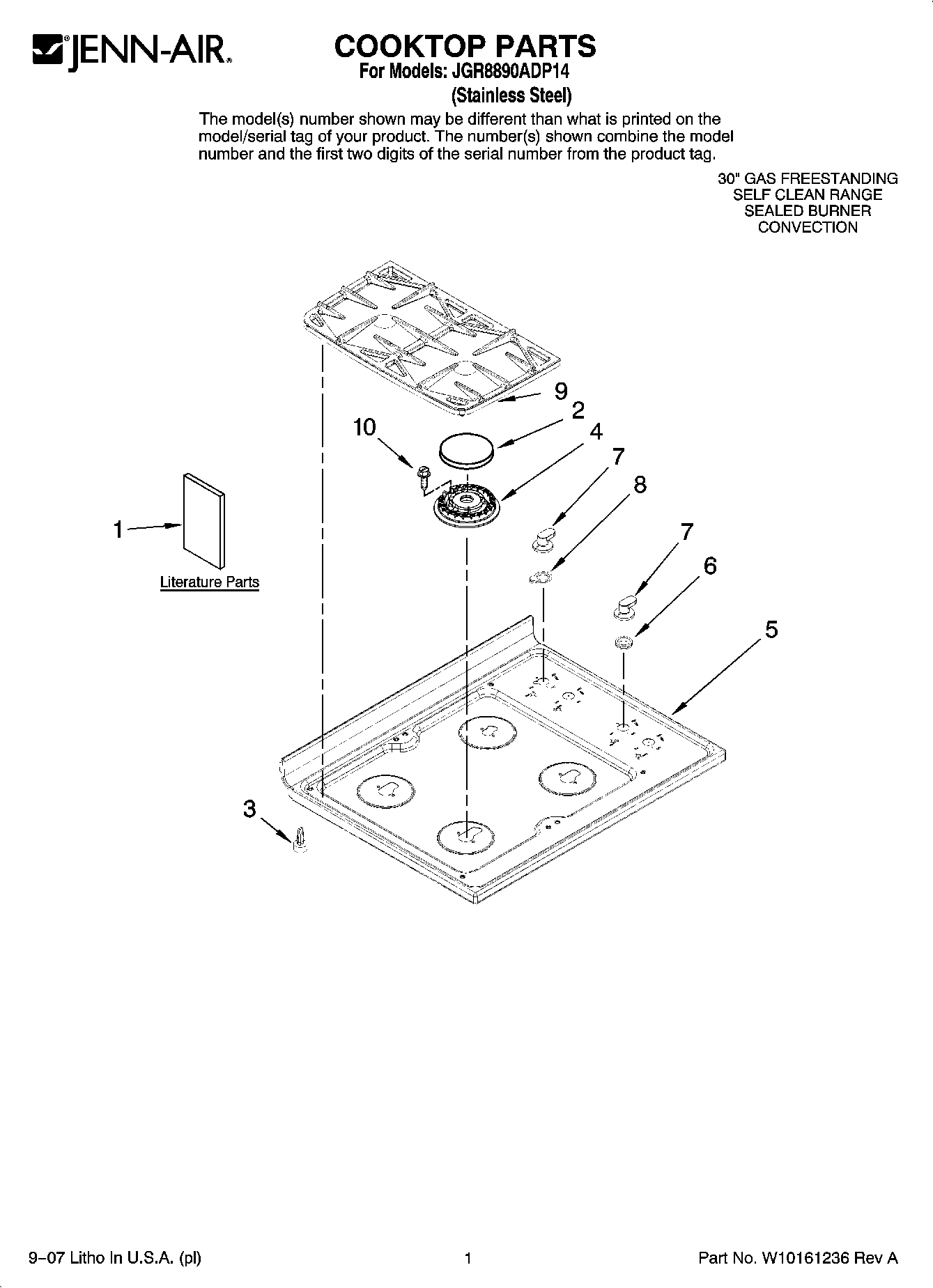 JENN-AIR.

COOKTOP PARTS
For Models: JGR8890ADP14
(Stainless Steel)

The model(s) number shown may be different than what is printed on the model/serial tag of your product. The number(s) shown combine the model number and the first two digits of the serial number from the product tag.

30" GAS FREESTANDING
SELF CLEAN RANGE
SEALED BURNER
CONVECTION

9
2
10
4
7
8
1
Literature Parts
7
6
5
3

9–07 Litho In U.S.A. (pl)

1

Part No. W10161236 Rev A